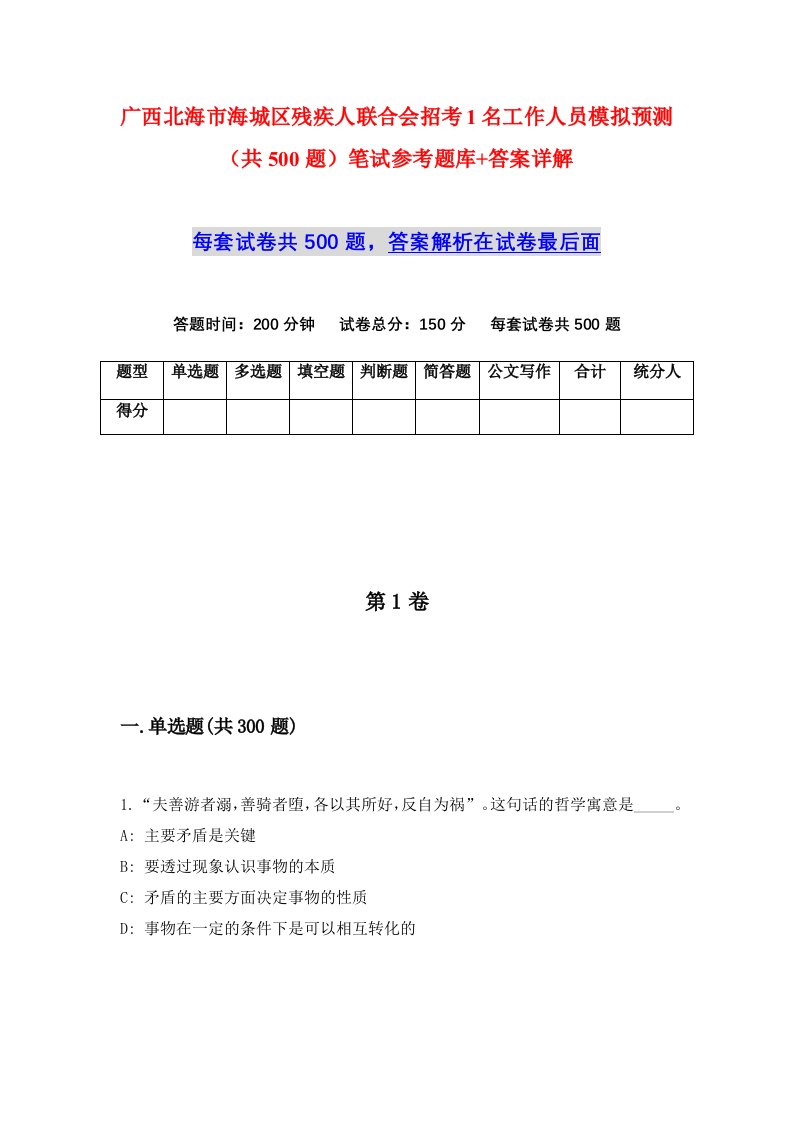 广西北海市海城区残疾人联合会招考1名工作人员模拟预测（共500题）笔试参考题库+答案详解

每套试卷共500题，答案解析在试卷最后面

答题时间：200分钟　试卷总分：150分　每套试卷共500题

| 题型 | 单选题 | 多选题 | 填空题 | 判断题 | 简答题 | 公文写作 | 合计 | 统分人 |
|---|---|---|---|---|---|---|---|---|
| 得分 | | | | | | | | |

第1卷

一.单选题(共300题)

1.“夫善游者溺,善骑者堕,各以其所好,反自为祸”。这句话的哲学寓意是_____。
A: 主要矛盾是关键
B: 要透过现象认识事物的本质
C: 矛盾的主要方面决定事物的性质
D: 事物在一定的条件下是可以相互转化的